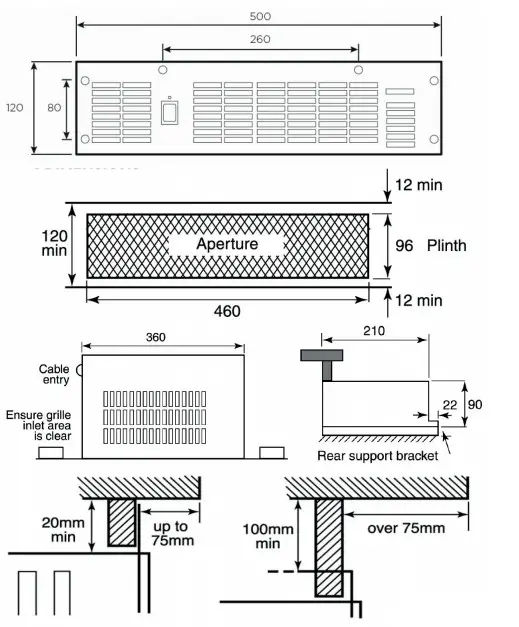 500

260

120

80

12 min

120 min

Aperture

96 Plinth

460

12 min

360

Cable entry

Ensure grille inlet area is clear

210

22

90

Rear support bracket

20mm min

up to 75mm

100mm min

over 75mm